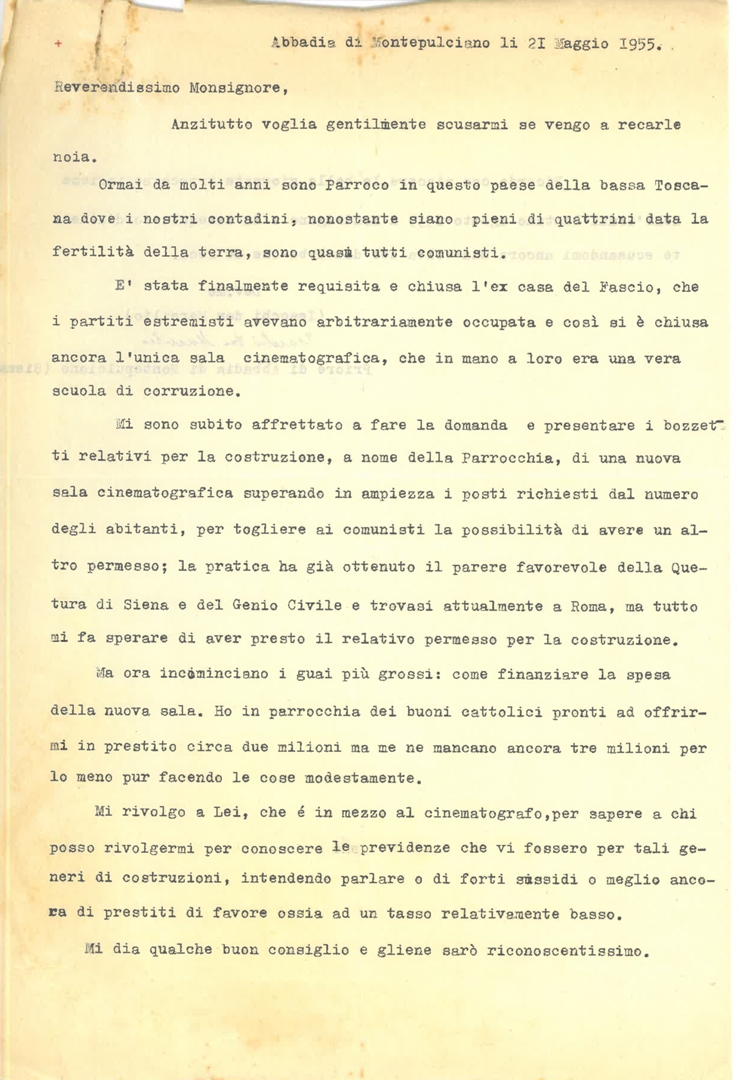 Abbadia di Montepulciano li 21 Maggio 1955.

Reverendissimo Monsignore,

Anzitutto voglia gentilmente scusarmi se vengo a recarle noia.

Ormai da molti anni sono Parroco in questo paese della bassa Toscana dove i nostri contadini, nonostante siano pieni di quattrini data la fertilità della terra, sono quasi tutti comunisti.

E' stata finalmente requisita e chiusa l'ex casa del Fascio, che i partiti estremisti avevano arbitrariamente occupata e così si è chiusa ancora l'unica sala cinematografica, che in mano a loro era una vera scuola di corruzione.

Mi sono subito affrettato a fare la domanda e presentare i bozzetti relativi per la costruzione, a nome della Parrocchia, di una nuova sala cinematografica superando in ampiezza i posti richiesti dal numero degli abitanti, per togliere ai comunisti la possibilità di avere un altro permesso; la pratica ha già ottenuto il parere favorevole della Quetura di Siena e del Genio Civile e trovasi attualmente a Roma, ma tutto mi fa sperare di aver presto il relativo permesso per la costruzione.

Ma ora incominciano i guai più grossi: come finanziare la spesa della nuova sala. Ho in parrocchia dei buoni cattolici pronti ad offrirmi in prestito circa due milioni ma me ne mancano ancora tre milioni per lo meno pur facendo le cose modestamente.

Mi rivolgo a Lei, che é in mezzo al cinematografo,per sapere a chi posso rivolgermi per conoscere le previdenze che vi fossero per tali generi di costruzioni, intendendo parlare o di forti sussidi o meglio ancora di prestiti di favore ossia ad un tasso relativamente basso.

Mi dia qualche buon consiglio e gliene sarò riconoscentissimo.